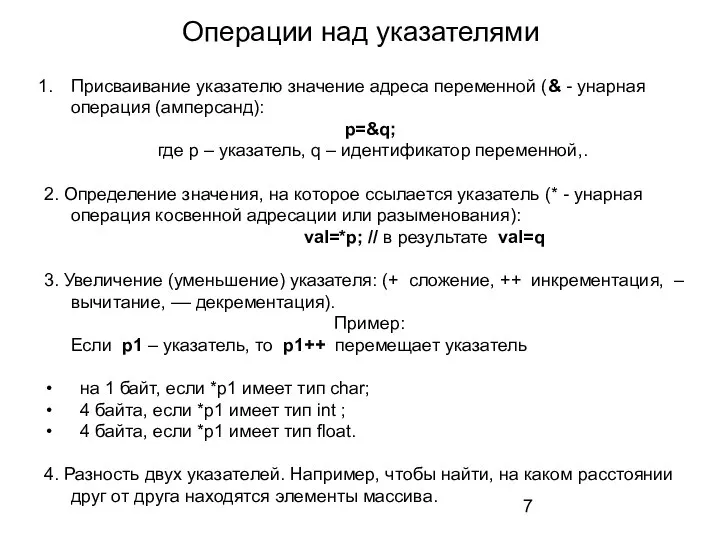 Операции над указателями

1. Присваивание указателю значение адреса переменной (& - унарная операция (амперсанд):

p=&q;

где p – указатель, q – идентификатор переменной,.

2. Определение значения, на которое ссылается указатель (* - унарная операция косвенной адресации или разыменования):

val=*p; // в результате val=q

3. Увеличение (уменьшение) указателя: (+ сложение, ++ инкрементация, – вычитание, — декрементация).

Пример:

Если p1 – указатель, то p1++ перемещает указатель

• на 1 байт, если *p1 имеет тип char;
• 4 байта, если *p1 имеет тип int ;
• 4 байта, если *p1 имеет тип float.

4. Разность двух указателей. Например, чтобы найти, на каком расстоянии друг от друга находятся элементы массива.

7